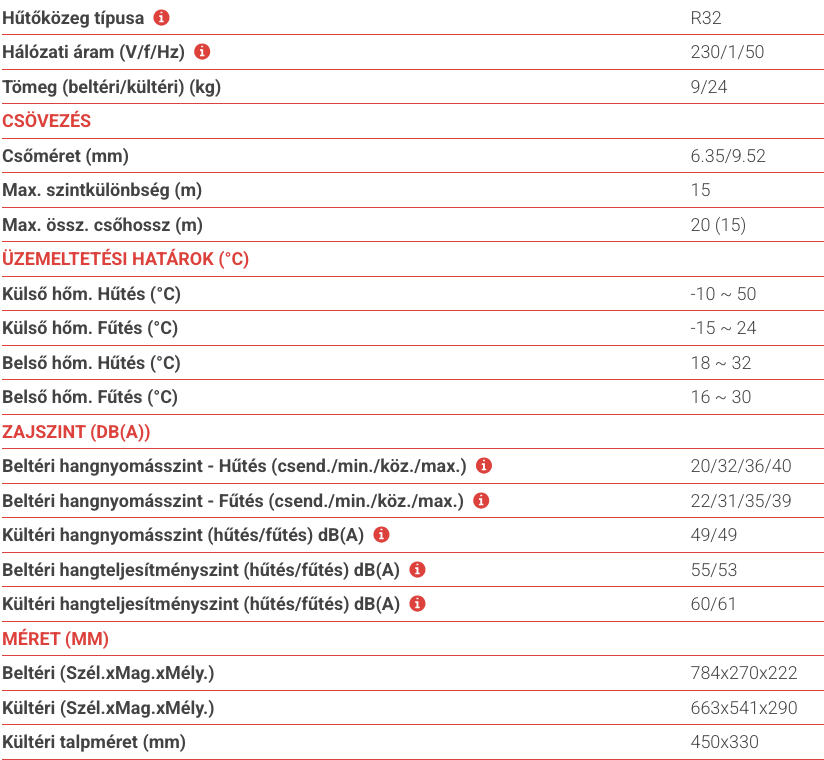 | | |
|---|---|
| Hűtőközeg típusa | R32 |
| Hálózati áram (V/f/Hz) | 230/1/50 |
| Tömeg (beltéri/kültéri) (kg) | 9/24 |
| CSÖVEZÉS | |
| Csőméret (mm) | 6.35/9.52 |
| Max. szintkülönbség (m) | 15 |
| Max. össz. csőhossz (m) | 20 (15) |
| ÜZEMELTETÉSI HATÁROK (°C) | |
| Külső hőm. Hűtés (°C) | -10 ~ 50 |
| Külső hőm. Fűtés (°C) | -15 ~ 24 |
| Belső hőm. Hűtés (°C) | 18 ~ 32 |
| Belső hőm. Fűtés (°C) | 16 ~ 30 |
| ZAJSZINT (DB(A)) | |
| Beltéri hangnyomásszint - Hűtés (csend./min./köz./max.) | 20/32/36/40 |
| Beltéri hangnyomásszint - Fűtés (csend./min./köz./max.) | 22/31/35/39 |
| Kültéri hangnyomásszint (hűtés/fűtés) dB(A) | 49/49 |
| Beltéri hangteljesítményszint (hűtés/fűtés) dB(A) | 55/53 |
| Kültéri hangteljesítményszint (hűtés/fűtés) dB(A) | 60/61 |
| MÉRET (MM) | |
| Beltéri (Szél.xMag.xMély.) | 784x270x222 |
| Kültéri (Szél.xMag.xMély.) | 663x541x290 |
| Kültéri talpméret (mm) | 450x330 |